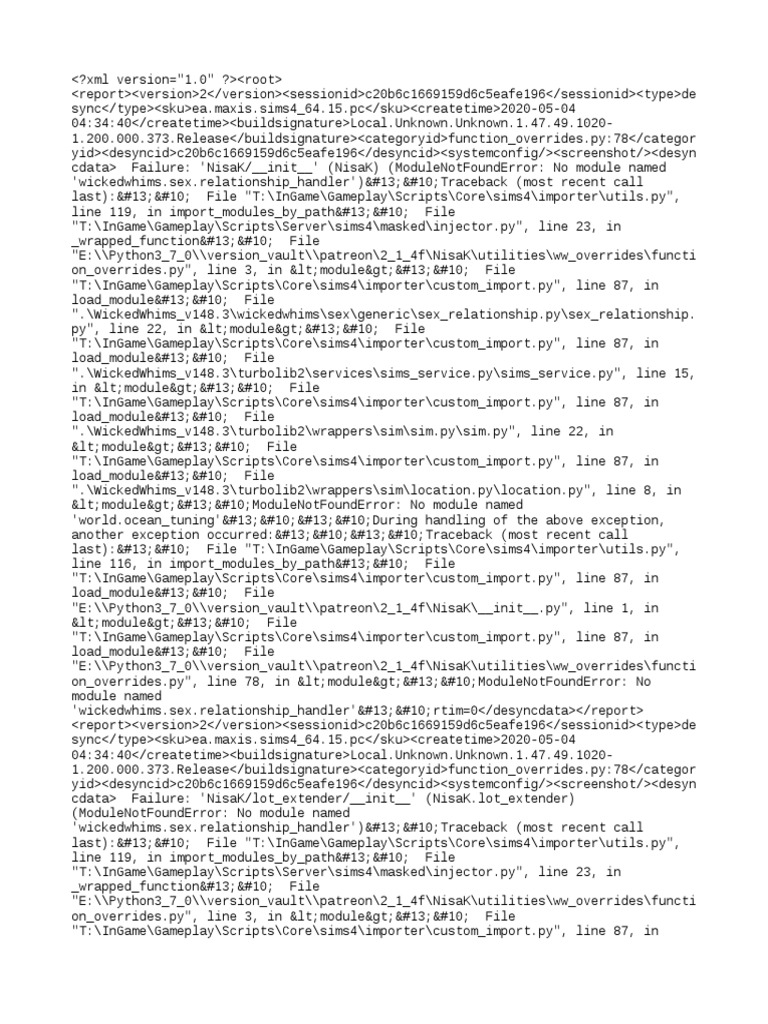 <?xml version="1.0" ?><root> <report><version>2</version><sessionid>c20b6c1669159d6c5eafe196</sessionid><type>desync</type><sku>ea.maxis.sims4_64.15.pc</sku><createtime>2020-05-04 04:34:40</createtime><buildsignature>Local.Unknown.Unknown.1.47.49.1020-1.200.000.373.Release</buildsignature><categoryid>function_overrides.py:78</categoryid><desyncid>c20b6c1669159d6c5eafe196</desyncid><systemconfig/><screenshot/><desyncdata> Failure: 'NisaK/__init__' (NisaK) (ModuleNotFoundError: No module named 'wickedwhims.sex.relationship_handler')&#13;&#10;Traceback (most recent call last):&#13;&#10; File "T:\InGame\Gameplay\Scripts\Core\sims4\importer\utils.py", line 119, in import_modules_by_path&#13;&#10; File "T:\InGame\Gameplay\Scripts\Server\sims4\masked\injector.py", line 23, in _wrapped_function&#13;&#10; File "E:\\Python3_7_0\\version_vault\\patreon\2_1_4f\NisaK\utilities\ww_overrides\function_overrides.py", line 3, in &lt;module&gt;&#13;&#10; File "T:\InGame\Gameplay\Scripts\Core\sims4\importer\custom_import.py", line 87, in load_module&#13;&#10; File ".\WickedWhims_v148.3\wickedwhims\sex\generic\sex_relationship.py\sex_relationship.py", line 22, in &lt;module&gt;&#13;&#10; File "T:\InGame\Gameplay\Scripts\Core\sims4\importer\custom_import.py", line 87, in load_module&#13;&#10; File ".\WickedWhims_v148.3\turbolib2\services\sims_service.py\sims_service.py", line 15, in &lt;module&gt;&#13;&#10; File "T:\InGame\Gameplay\Scripts\Core\sims4\importer\custom_import.py", line 87, in load_module&#13;&#10; File ".\WickedWhims_v148.3\turbolib2\wrappers\sim\sim.py\sim.py", line 22, in &lt;module&gt;&#13;&#10; File "T:\InGame\Gameplay\Scripts\Core\sims4\importer\custom_import.py", line 87, in load_module&#13;&#10; File ".\WickedWhims_v148.3\turbolib2\wrappers\sim\location.py\location.py", line 8, in &lt;module&gt;&#13;&#10;ModuleNotFoundError: No module named 'world.ocean_tuning'&#13;&#10;&#13;&#10;During handling of the above exception, another exception occurred:&#13;&#10;&#13;&#10;Traceback (most recent call last):&#13;&#10; File "T:\InGame\Gameplay\Scripts\Core\sims4\importer\utils.py", line 116, in import_modules_by_path&#13;&#10; File "T:\InGame\Gameplay\Scripts\Core\sims4\importer\custom_import.py", line 87, in load_module&#13;&#10; File "E:\\Python3_7_0\\version_vault\\patreon\2_1_4f\NisaK\__init__.py", line 1, in &lt;module&gt;&#13;&#10; File "T:\InGame\Gameplay\Scripts\Core\sims4\importer\custom_import.py", line 87, in load_module&#13;&#10; File "E:\\Python3_7_0\\version_vault\\patreon\2_1_4f\NisaK\utilities\ww_overrides\function_overrides.py", line 78, in &lt;module&gt;&#13;&#10;ModuleNotFoundError: No module named 'wickedwhims.sex.relationship_handler'&#13;&#10;rtim=0</desyncdata></report> <report><version>2</version><sessionid>c20b6c1669159d6c5eafe196</sessionid><type>desync</type><sku>ea.maxis.sims4_64.15.pc</sku><createtime>2020-05-04 04:34:40</createtime><buildsignature>Local.Unknown.Unknown.1.47.49.1020-1.200.000.373.Release</buildsignature><categoryid>function_overrides.py:78</categoryid><desyncid>c20b6c1669159d6c5eafe196</desyncid><systemconfig/><screenshot/><desyncdata> Failure: 'NisaK/lot_extender/__init__' (NisaK.lot_extender) (ModuleNotFoundError: No module named 'wickedwhims.sex.relationship_handler')&#13;&#10;Traceback (most recent call last):&#13;&#10; File "T:\InGame\Gameplay\Scripts\Core\sims4\importer\utils.py", line 119, in import_modules_by_path&#13;&#10; File "T:\InGame\Gameplay\Scripts\Server\sims4\masked\injector.py", line 23, in _wrapped_function&#13;&#10; File "E:\\Python3_7_0\\version_vault\\patreon\2_1_4f\NisaK\utilities\ww_overrides\function_overrides.py", line 3, in &lt;module&gt;&#13;&#10; File "T:\InGame\Gameplay\Scripts\Core\sims4\importer\custom_import.py", line 87, in